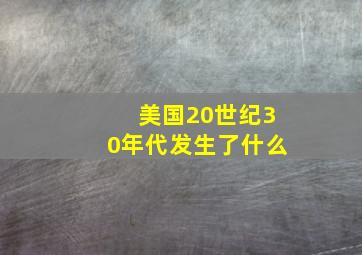 美国20世纪30年代发生了什么